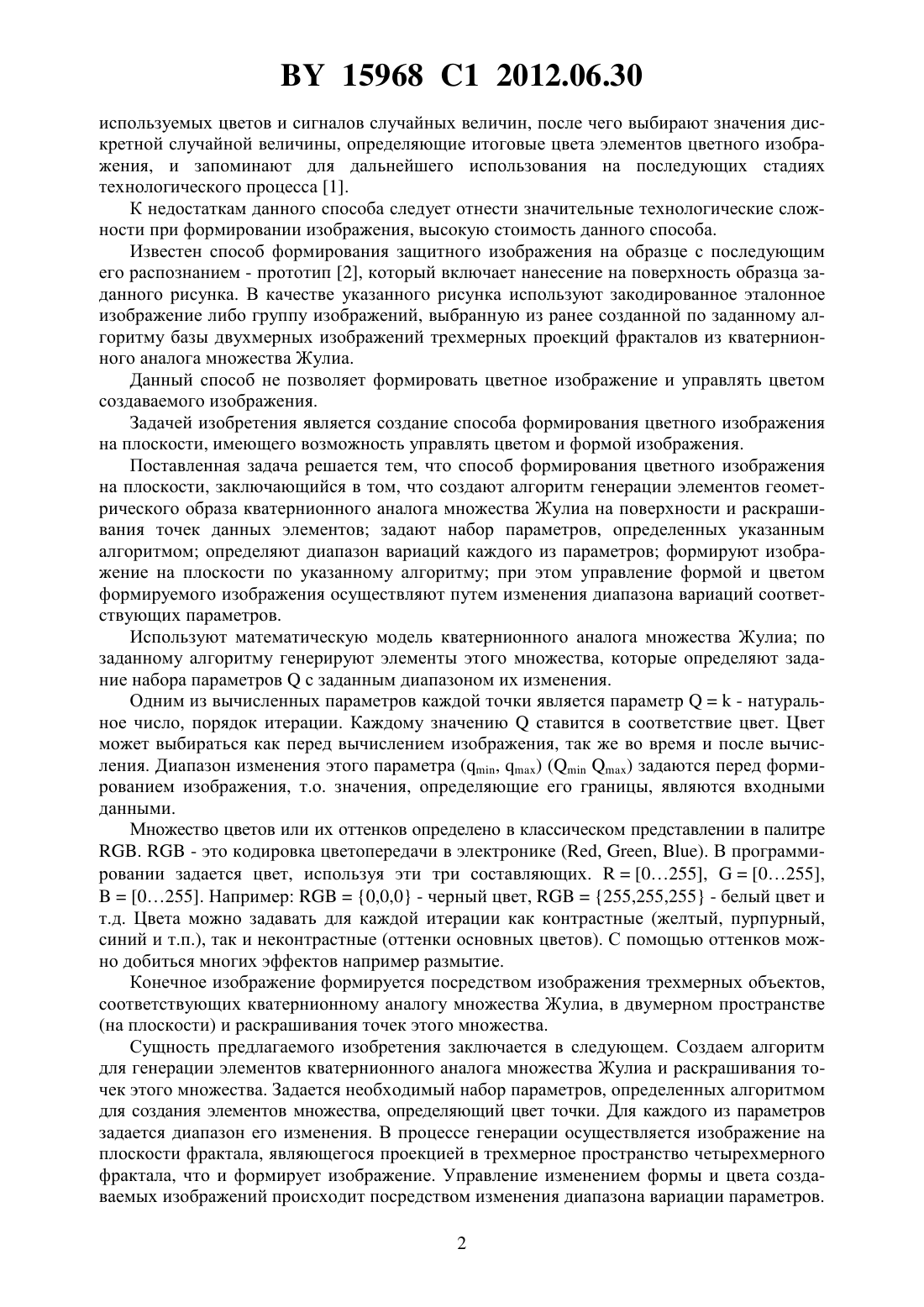 BY 15968 C1 2012.06.30

используемых цветов и сигналов случайных величин, после чего выбирают значения дискретной случайной величины, определяющие итоговые цвета элементов цветного изображения, и запоминают для дальнейшего использования на последующих стадиях технологического процесса [1].

К недостаткам данного способа следует отнести значительные технологические сложности при формировании изображения, высокую стоимость данного способа.

Известен способ формирования защитного изображения на образце с последующим его распознанием - прототип [2], который включает нанесение на поверхность образца заданного рисунка. В качестве указанного рисунка используют закодированное эталонное изображение либо группу изображений, выбранную из ранее созданной по заданному алгоритму базы двухмерных изображений трехмерных проекций фракталов из кватернионного аналога множества Жулиа.

Данный способ не позволяет формировать цветное изображение и управлять цветом создаваемого изображения.

Задачей изобретения является создание способа формирования цветного изображения на плоскости, имеющего возможность управлять цветом и формой изображения.

Поставленная задача решается тем, что способ формирования цветного изображения на плоскости, заключающийся в том, что создают алгоритм генерации элементов геометрического образа кватернионного аналога множества Жулиа на поверхности и раскрашивания точек данных элементов; задают набор параметров, определенных указанным алгоритмом; определяют диапазон вариаций каждого из параметров; формируют изображение на плоскости по указанному алгоритму; при этом управление формой и цветом формируемого изображения осуществляют путем изменения диапазона вариаций соответствующих параметров.

Используют математическую модель кватернионного аналога множества Жулиа; по заданному алгоритму генерируют элементы этого множества, которые определяют задание набора параметров Q с заданным диапазоном их изменения.

Одним из вычисленных параметров каждой точки является параметр Q = k - натуральное число, порядок итерации. Каждому значению Q ставится в соответствие цвет. Цвет может выбираться как перед вычислением изображения, так же во время и после вычисления. Диапазон изменения этого параметра ($q_{min}$, $q_{max}$) ($Q_{min}$ $Q_{max}$) задаются перед формированием изображения, т.о. значения, определяющие его границы, являются входными данными.

Множество цветов или их оттенков определено в классическом представлении в палитре RGB. RGB - это кодировка цветопередачи в электронике (Red, Green, Blue). В программировании задается цвет, используя эти три составляющих. R = [0…255], G = [0…255], B = [0…255]. Например: RGB = {0,0,0} - черный цвет, RGB = {255,255,255} - белый цвет и т.д. Цвета можно задавать для каждой итерации как контрастные (желтый, пурпурный, синий и т.п.), так и неконтрастные (оттенки основных цветов). С помощью оттенков можно добиться многих эффектов например размытие.

Конечное изображение формируется посредством изображения трехмерных объектов, соответствующих кватернионному аналогу множества Жулиа, в двумерном пространстве (на плоскости) и раскрашивания точек этого множества.

Сущность предлагаемого изобретения заключается в следующем. Создаем алгоритм для генерации элементов кватернионного аналога множества Жулиа и раскрашивания точек этого множества. Задается необходимый набор параметров, определенных алгоритмом для создания элементов множества, определяющий цвет точки. Для каждого из параметров задается диапазон его изменения. В процессе генерации осуществляется изображение на плоскости фрактала, являющегося проекцией в трехмерное пространство четырехмерного фрактала, что и формирует изображение. Управление изменением формы и цвета создаваемых изображений происходит посредством изменения диапазона вариации параметров.

2